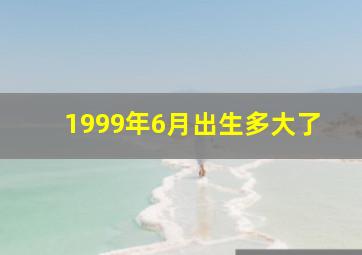 1999年6月出生多大了